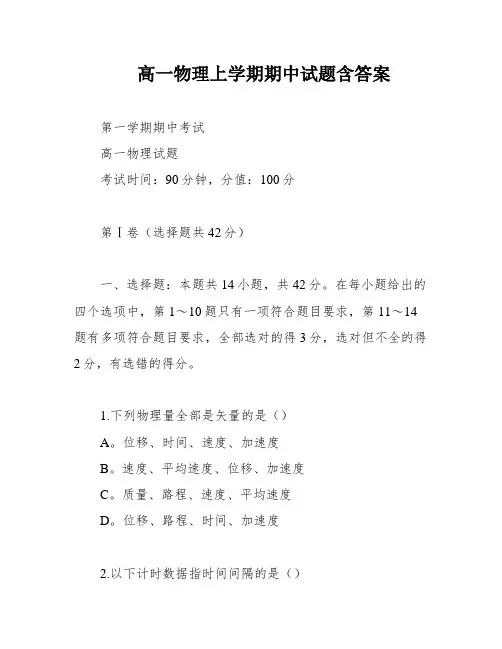 高一物理上学期期中试题含答案

第一学期期中考试

高一物理试题

考试时间：90分钟，分值：100分

第Ⅰ卷（选择题共42分）

一、选择题：本题共14小题，共42分。在每小题给出的四个选项中，第1～10题只有一项符合题目要求，第11～14题有多项符合题目要求，全部选对的得3分，选对但不全的得2分，有选错的得分。

1.下列物理量全部是矢量的是（）

A。位移、时间、速度、加速度

B。速度、平均速度、位移、加速度

C。质量、路程、速度、平均速度

D。位移、路程、时间、加速度

2.以下计时数据指时间间隔的是（）